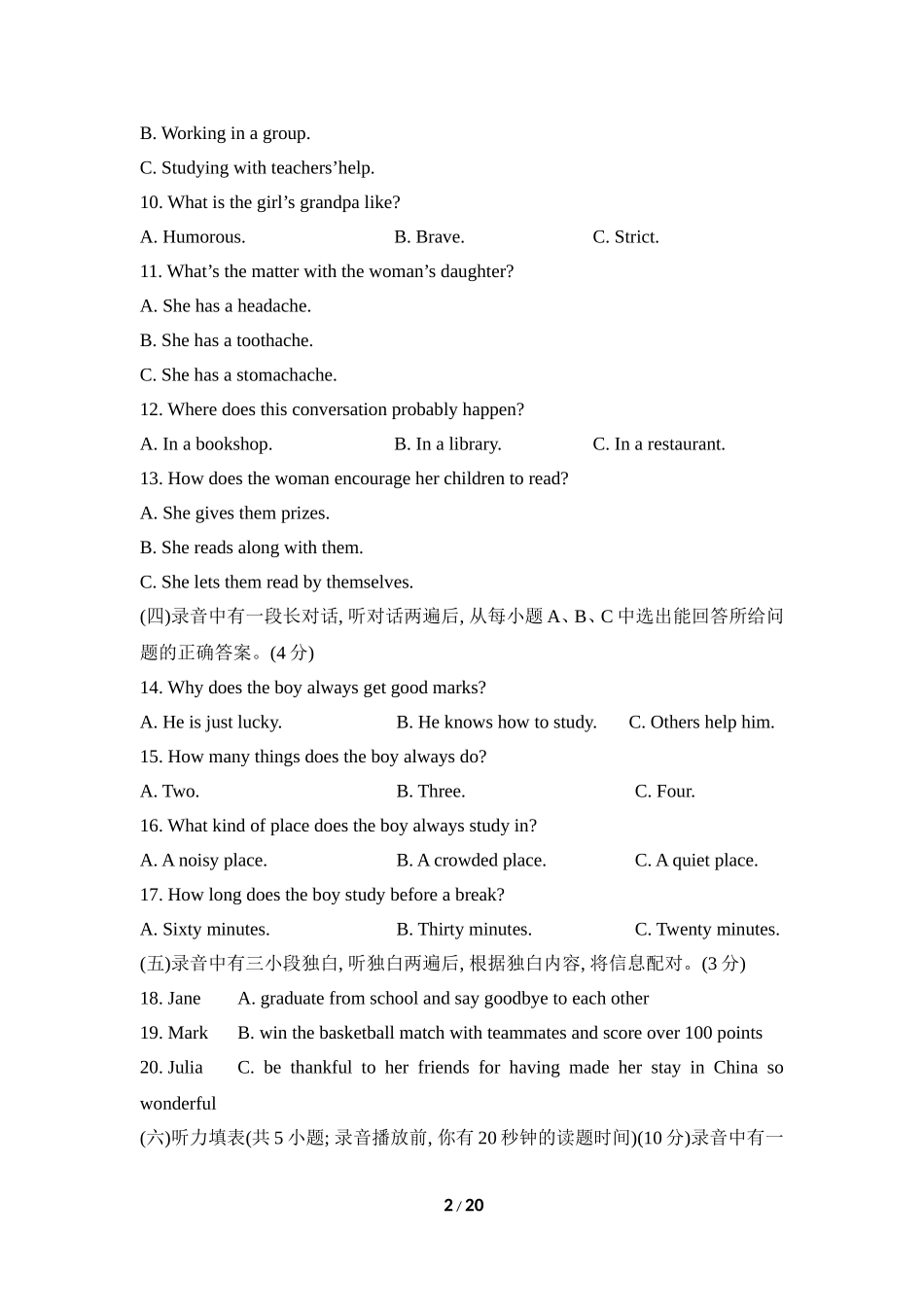 B. Working in a group.

C. Studying with teachers’help.

10. What is the girl’s grandpa like?

A. Humorous.　　B. Brave.　　C. Strict.

11. What’s the matter with the woman’s daughter?

A. She has a headache.

B. She has a toothache.

C. She has a stomachache.

12. Where does this conversation probably happen?

A. In a bookshop.　　B. In a library.　　C. In a restaurant.

13. How does the woman encourage her children to read?

A. She gives them prizes.

B. She reads along with them.

C. She lets them read by themselves.

(四)录音中有一段长对话, 听对话两遍后, 从每小题 A、B、C 中选出能回答所给问题的正确答案。(4 分)

14. Why does the boy always get good marks?

A. He is just lucky.　　B. He knows how to study.　　C. Others help him.

15. How many things does the boy always do?

A. Two.　　B. Three.　　C. Four.

16. What kind of place does the boy always study in?

A. A noisy place.　　B. A crowded place.　　C. A quiet place.

17. How long does the boy study before a break?

A. Sixty minutes.　　B. Thirty minutes.　　C. Twenty minutes.

(五)录音中有三小段独白, 听独白两遍后, 根据独白内容, 将信息配对。(3 分)

18. Jane　　A. graduate from school and say goodbye to each other

19. Mark　　B. win the basketball match with teammates and score over 100 points

20. Julia　　C. be thankful to her friends for having made her stay in China so wonderful

(六)听力填表(共 5 小题; 录音播放前, 你有 20 秒钟的读题时间)(10 分)录音中有一

2 / 20